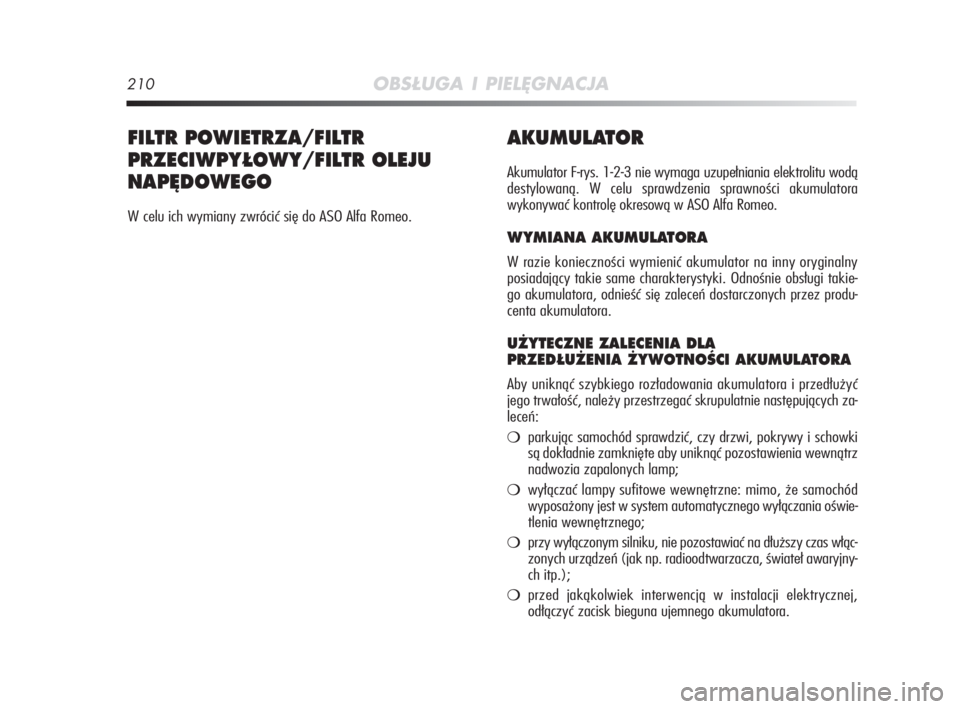 210 OBSŁUGA I PIELĘGNACJA

FILTR POWIETRZA/FILTR PRZECIWPYŁOWY/FILTR OLEJU NAPĘDOWEGO

W celu ich wymiany zwrócić się do ASO Alfa Romeo.

AKUMULATOR

Akumulator F-rys. 1-2-3 nie wymaga uzupełniania elektrolitu wodą destylowaną. W celu sprawdzenia sprawności akumulatora wykonywać kontrolę okresową w ASO Alfa Romeo.

WYMIANA AKUMULATORA

W razie konieczności wymienić akumulator na inny oryginalny posiadający takie same charakterystyki. Odnośnie obsługi takiego akumulatora, odnieść się zaleceń dostarczonych przez producenta akumulatora.

UŻYTECZNE ZALECENIA DLA PRZEDŁUŻENIA ŻYWOTNOŚCI AKUMULATORA

Aby uniknąć szybkiego rozładowania akumulatora i przedłużyć jego trwałość, należy przestrzegać skrupulatnie następujących zaleceń:

❍ parkując samochód sprawdzić, czy drzwi, pokrywy i schowki są dokładnie zamknięte aby uniknąć pozostawienia wewnątrz nadwozia zapalonych lamp;

❍ wyłączać lampy sufitowe wewnętrzne: mimo, że samochód wyposażony jest w system automatycznego wyłączania oświetlenia wewnętrznego;

❍ przy wyłączonym silniku, nie pozostawiać na dłuższy czas włączonych urządzeń (jak np. radioodtwarzacza, świateł awaryjnych itp.);

❍ przed jakąkolwiek interwencją w instalacji elektrycznej, odłączyć zacisk bieguna ujemnego akumulatora.

carmanualsonline.info